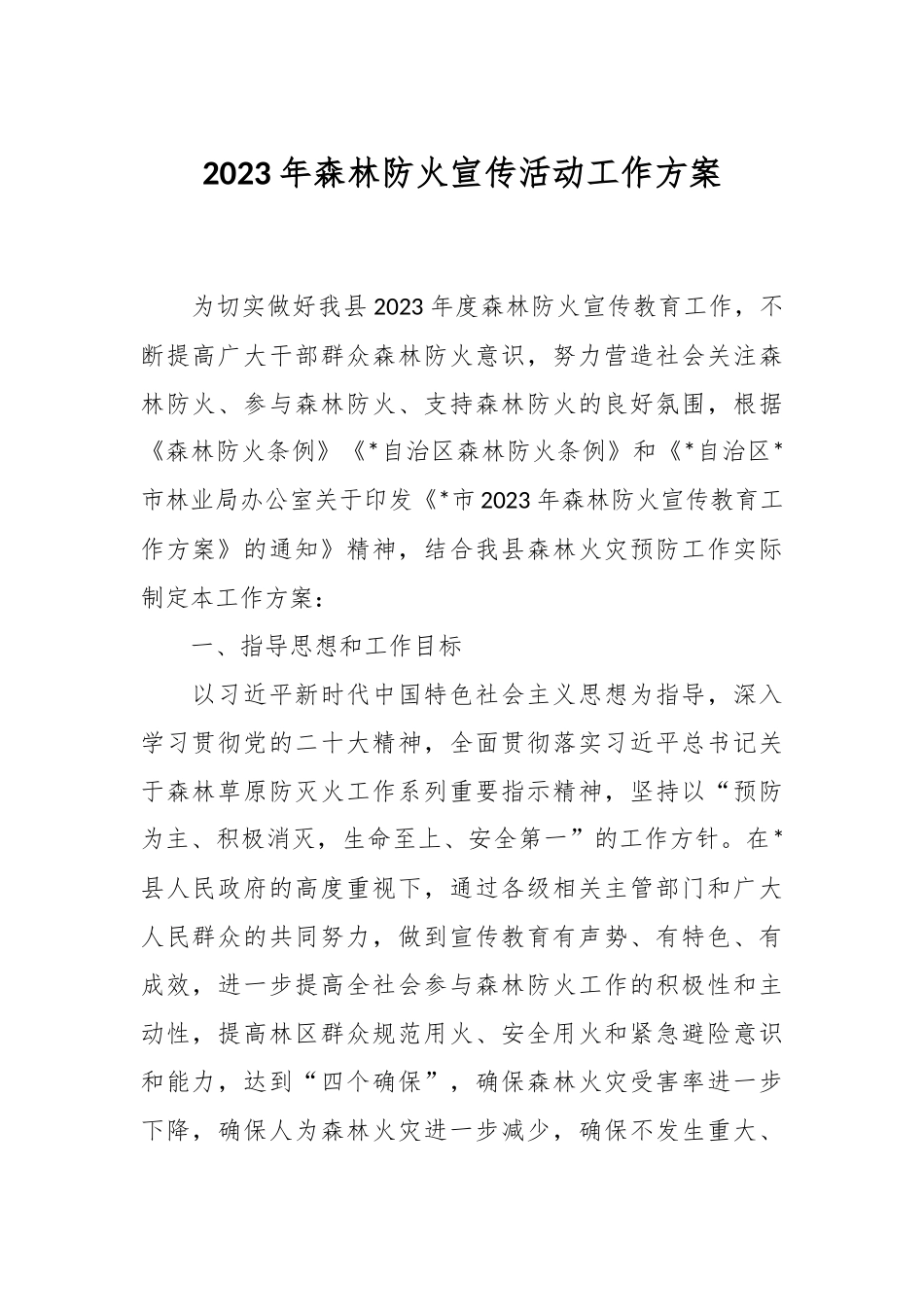 2023年森林防火宣传活动工作方案

为切实做好我县2023年度森林防火宣传教育工作，不断提高广大干部群众森林防火意识，努力营造社会关注森林防火、参与森林防火、支持森林防火的良好氛围，根据《森林防火条例》《*自治区森林防火条例》和《*自治区*市林业局办公室关于印发《*市2023年森林防火宣传教育工作方案》的通知》精神，结合我县森林火灾预防工作实际制定本工作方案：

一、指导思想和工作目标

以习近平新时代中国特色社会主义思想为指导，深入学习贯彻党的二十大精神，全面贯彻落实习近平总书记关于森林草原防灭火工作系列重要指示精神，坚持以“预防为主、积极消灭，生命至上、安全第一”的工作方针。在*县人民政府的高度重视下，通过各级相关主管部门和广大人民群众的共同努力，做到宣传教育有声势、有特色、有成效，进一步提高全社会参与森林防火工作的积极性和主动性，提高林区群众规范用火、安全用火和紧急避险意识和能力，达到“四个确保”，确保森林火灾受害率进一步下降，确保人为森林火灾进一步减少，确保不发生重大、